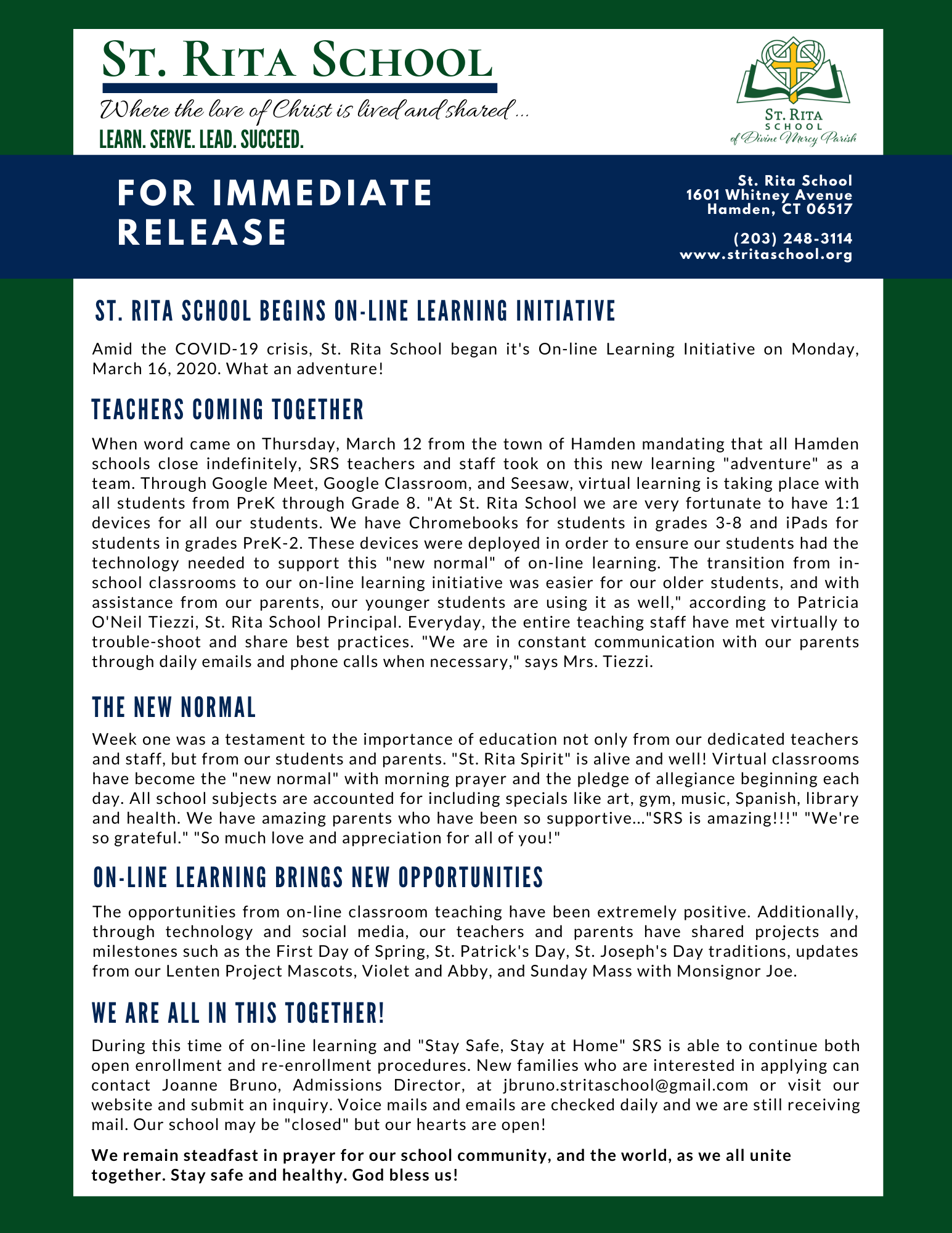 ST. RITA SCHOOL

Where the love of Christ is lived and shared ...

LEARN. SERVE. LEAD. SUCCEED.

ST. RITA SCHOOL of Divine Mercy Parish

FOR IMMEDIATE RELEASE

St. Rita School
1601 Whitney Avenue
Hamden, CT 06517

(203) 248-3114
www.stritaschool.org

ST. RITA SCHOOL BEGINS ON-LINE LEARNING INITIATIVE

Amid the COVID-19 crisis, St. Rita School began it's On-line Learning Initiative on Monday, March 16, 2020. What an adventure!

TEACHERS COMING TOGETHER

When word came on Thursday, March 12 from the town of Hamden mandating that all Hamden schools close indefinitely, SRS teachers and staff took on this new learning "adventure" as a team. Through Google Meet, Google Classroom, and Seesaw, virtual learning is taking place with all students from PreK through Grade 8. "At St. Rita School we are very fortunate to have 1:1 devices for all our students. We have Chromebooks for students in grades 3-8 and iPads for students in grades PreK-2. These devices were deployed in order to ensure our students had the technology needed to support this "new normal" of on-line learning. The transition from in-school classrooms to our on-line learning initiative was easier for our older students, and with assistance from our parents, our younger students are using it as well," according to Patricia O'Neil Tiezzi, St. Rita School Principal. Everyday, the entire teaching staff have met virtually to trouble-shoot and share best practices. "We are in constant communication with our parents through daily emails and phone calls when necessary," says Mrs. Tiezzi.

THE NEW NORMAL

Week one was a testament to the importance of education not only from our dedicated teachers and staff, but from our students and parents. "St. Rita Spirit" is alive and well! Virtual classrooms have become the "new normal" with morning prayer and the pledge of allegiance beginning each day. All school subjects are accounted for including specials like art, gym, music, Spanish, library and health. We have amazing parents who have been so supportive..."SRS is amazing!!!" "We're so grateful." "So much love and appreciation for all of you!"

ON-LINE LEARNING BRINGS NEW OPPORTUNITIES

The opportunities from on-line classroom teaching have been extremely positive. Additionally, through technology and social media, our teachers and parents have shared projects and milestones such as the First Day of Spring, St. Patrick's Day, St. Joseph's Day traditions, updates from our Lenten Project Mascots, Violet and Abby, and Sunday Mass with Monsignor Joe.

WE ARE ALL IN THIS TOGETHER!

During this time of on-line learning and "Stay Safe, Stay at Home" SRS is able to continue both open enrollment and re-enrollment procedures. New families who are interested in applying can contact Joanne Bruno, Admissions Director, at jbruno.stritaschool@gmail.com or visit our website and submit an inquiry. Voice mails and emails are checked daily and we are still receiving mail. Our school may be "closed" but our hearts are open!

We remain steadfast in prayer for our school community, and the world, as we all unite together. Stay safe and healthy. God bless us!